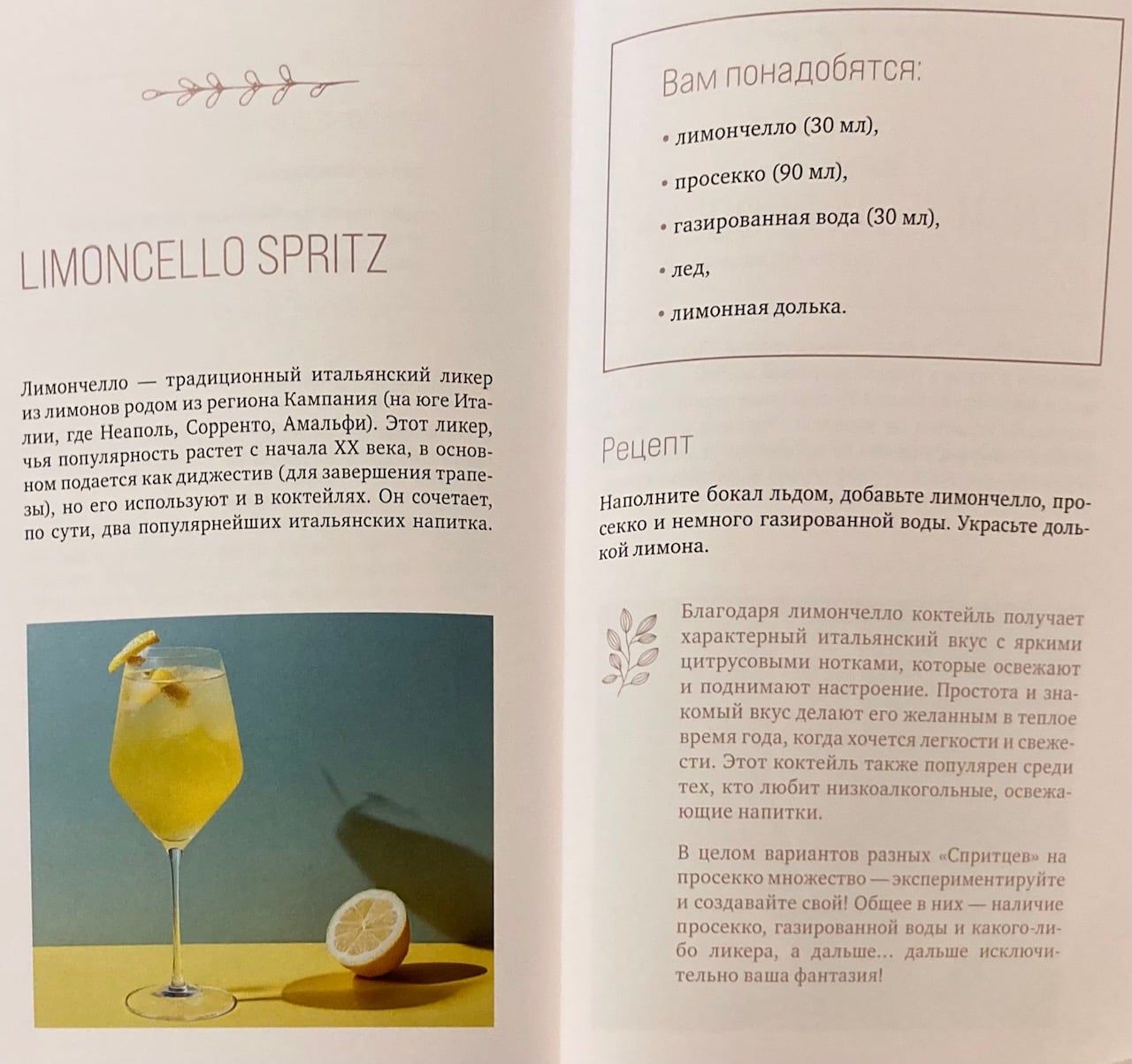 LIMONCELLO SPRITZ

Лимончелло — традиционный итальянский ликер из лимонов родом из региона Кампания (на юге Италии, где Неаполь, Сорренто, Амальфи). Этот ликер, чья популярность растет с начала XX века, в основном подается как диджестив (для завершения трапезы), но его используют и в коктейлях. Он сочетает, по сути, два популярнейших итальянских напитка.

Вам понадобятся:

• лимончелло (30 мл),

• просекко (90 мл),

• газированная вода (30 мл),

• лед,

• лимонная долька.

Рецепт

Наполните бокал льдом, добавьте лимончелло, просекко и немного газированной воды. Украсьте долькой лимона.

Благодаря лимончелло коктейль получает характерный итальянский вкус с яркими цитрусовыми нотками, которые освежают и поднимают настроение. Простота и знакомый вкус делают его желанным в теплое время года, когда хочется легкости и свежести. Этот коктейль также популярен среди тех, кто любит низкоалкогольные, освежающие напитки.

В целом вариантов разных «Спритцев» на просекко множество — экспериментируйте и создавайте свой! Общее в них — наличие просекко, газированной воды и какого-либо ликера, а дальше... дальше исключительно ваша фантазия!